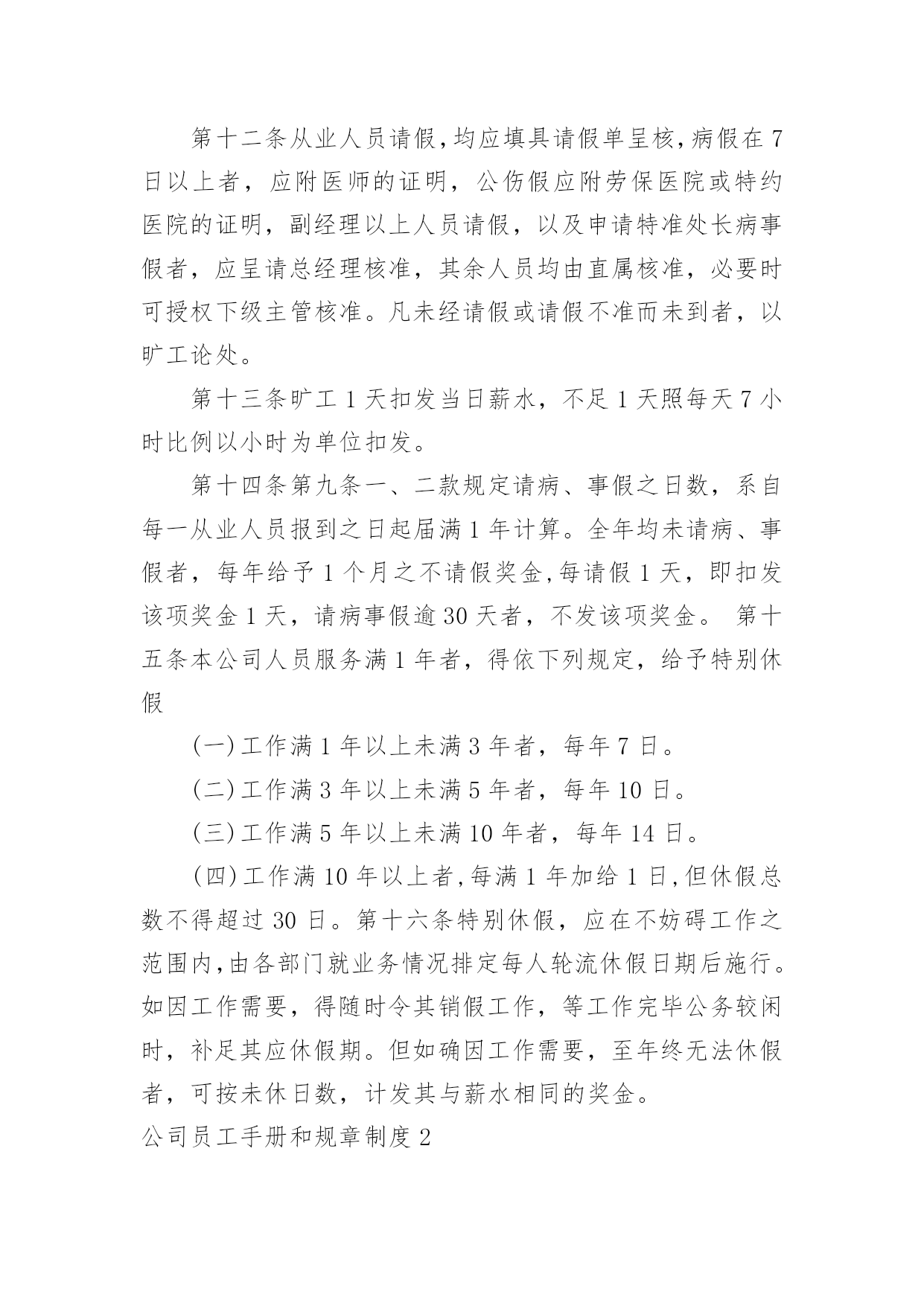 第十二条从业人员请假,均应填具请假单呈核,病假在7日以上者，应附医师的证明，公伤假应附劳保医院或特约医院的证明，副经理以上人员请假，以及申请特准处长病事假者，应呈请总经理核准，其余人员均由直属核准，必要时可授权下级主管核准。凡未经请假或请假不准而未到者，以旷工论处。

第十三条旷工1天扣发当日薪水，不足1天照每天7小时比例以小时为单位扣发。

第十四条第九条一、二款规定请病、事假之日数，系自每一从业人员报到之日起届满1年计算。全年均未请病、事假者，每年给予1个月之不请假奖金,每请假1天，即扣发该项奖金1天，请病事假逾30天者，不发该项奖金。 第十五条本公司人员服务满1年者，得依下列规定，给予特别休假

(一)工作满1年以上未满3年者，每年7日。

(二)工作满3年以上未满5年者，每年10日。

(三)工作满5年以上未满10年者，每年14日。

(四)工作满10年以上者,每满1年加给1日,但休假总数不得超过30日。第十六条特别休假，应在不妨碍工作之范围内,由各部门就业务情况排定每人轮流休假日期后施行。如因工作需要，得随时令其销假工作，等工作完毕公务较闲时，补足其应休假期。但如确因工作需要，至年终无法休假者，可按未休日数，计发其与薪水相同的奖金。

公司员工手册和规章制度2